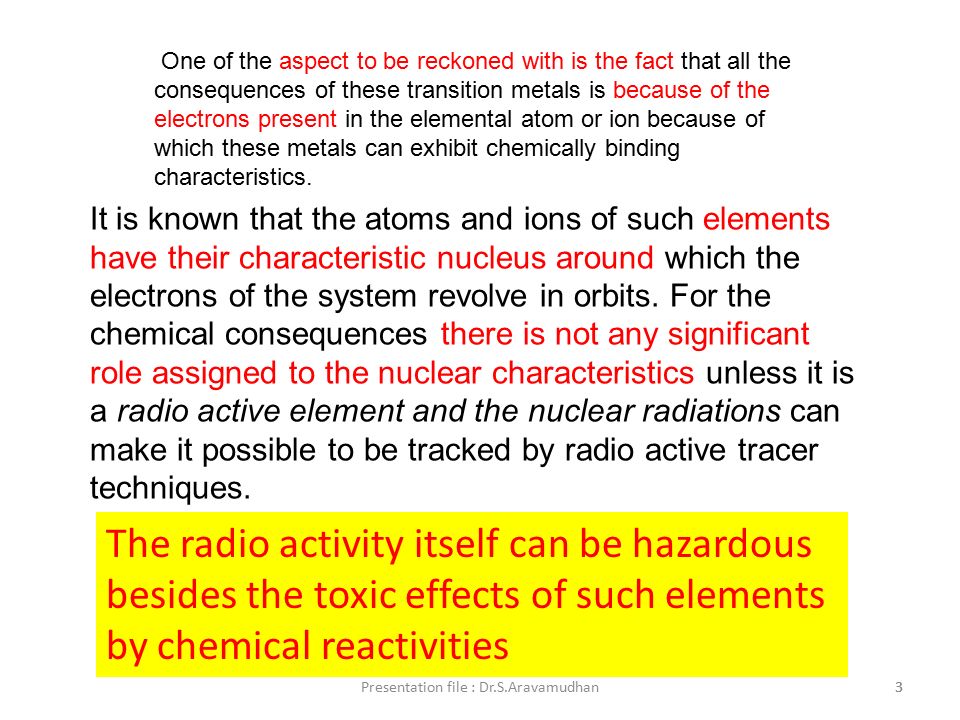 One of the aspect to be reckoned with is the fact that all the consequences of these transition metals is because of the electrons present in the elemental atom or ion because of which these metals can exhibit chemically binding characteristics.

It is known that the atoms and ions of such elements have their characteristic nucleus around which the electrons of the system revolve in orbits. For the chemical consequences there is not any significant role assigned to the nuclear characteristics unless it is a radio active element and the nuclear radiations can make it possible to be tracked by radio active tracer techniques.

The radio activity itself can be hazardous besides the toxic effects of such elements by chemical reactivities

Presentation file : Dr.S.Aravamudhan

3